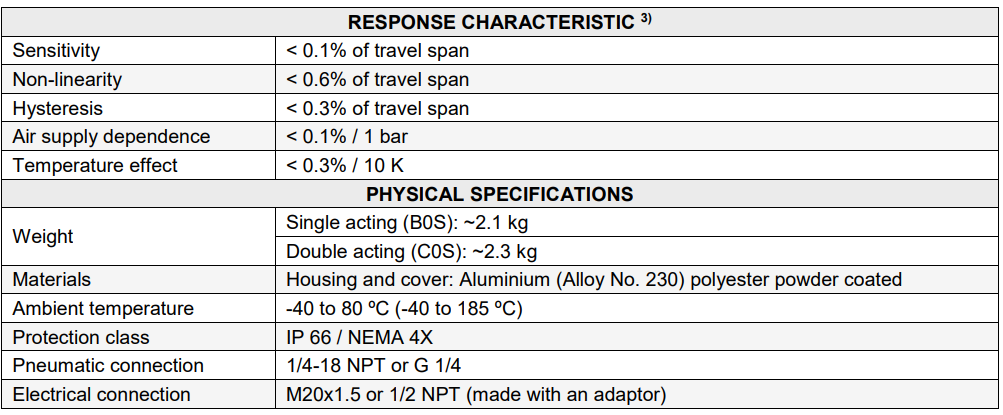 | RESPONSE CHARACTERISTIC $^{3)}$ | |
|---|---|
| Sensitivity | < 0.1% of travel span |
| Non-linearity | < 0.6% of travel span |
| Hysteresis | < 0.3% of travel span |
| Air supply dependence | < 0.1% / 1 bar |
| Temperature effect | < 0.3% / 10 K |
| PHYSICAL SPECIFICATIONS | |
| Weight | Single acting (B0S): ~2.1 kg |
| | Double acting (C0S): ~2.3 kg |
| Materials | Housing and cover: Aluminium (Alloy No. 230) polyester powder coated |
| Ambient temperature | -40 to 80 ºC (-40 to 185 ºC) |
| Protection class | IP 66 / NEMA 4X |
| Pneumatic connection | 1/4-18 NPT or G 1/4 |
| Electrical connection | M20x1.5 or 1/2 NPT (made with an adaptor) |